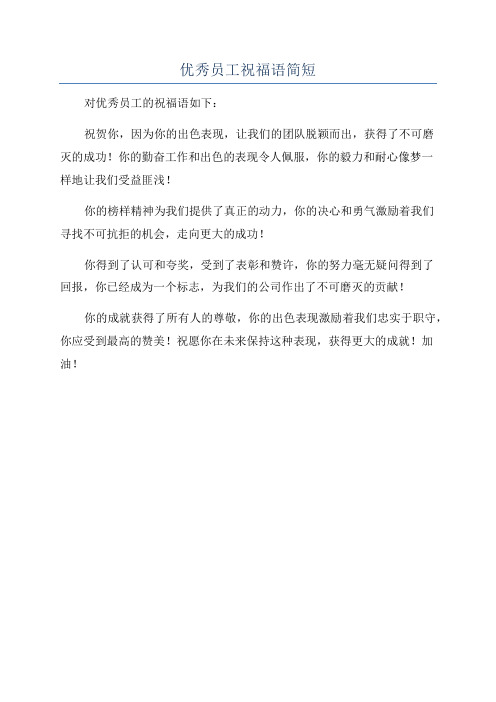 优秀员工祝福语简短

对优秀员工的祝福语如下：

祝贺你，因为你的出色表现，让我们的团队脱颖而出，获得了不可磨灭的成功！你的勤奋工作和出色的表现令人佩服，你的毅力和耐心像梦一样地让我们受益匪浅！

你的榜样精神为我们提供了真正的动力，你的决心和勇气激励着我们寻找不可抗拒的机会，走向更大的成功！

你得到了认可和夸奖，受到了表彰和赞许，你的努力毫无疑问得到了回报，你已经成为一个标志，为我们的公司作出了不可磨灭的贡献！

你的成就获得了所有人的尊敬，你的出色表现激励着我们忠实于职守，你应受到最高的赞美！祝愿你在未来保持这种表现，获得更大的成就！加油！